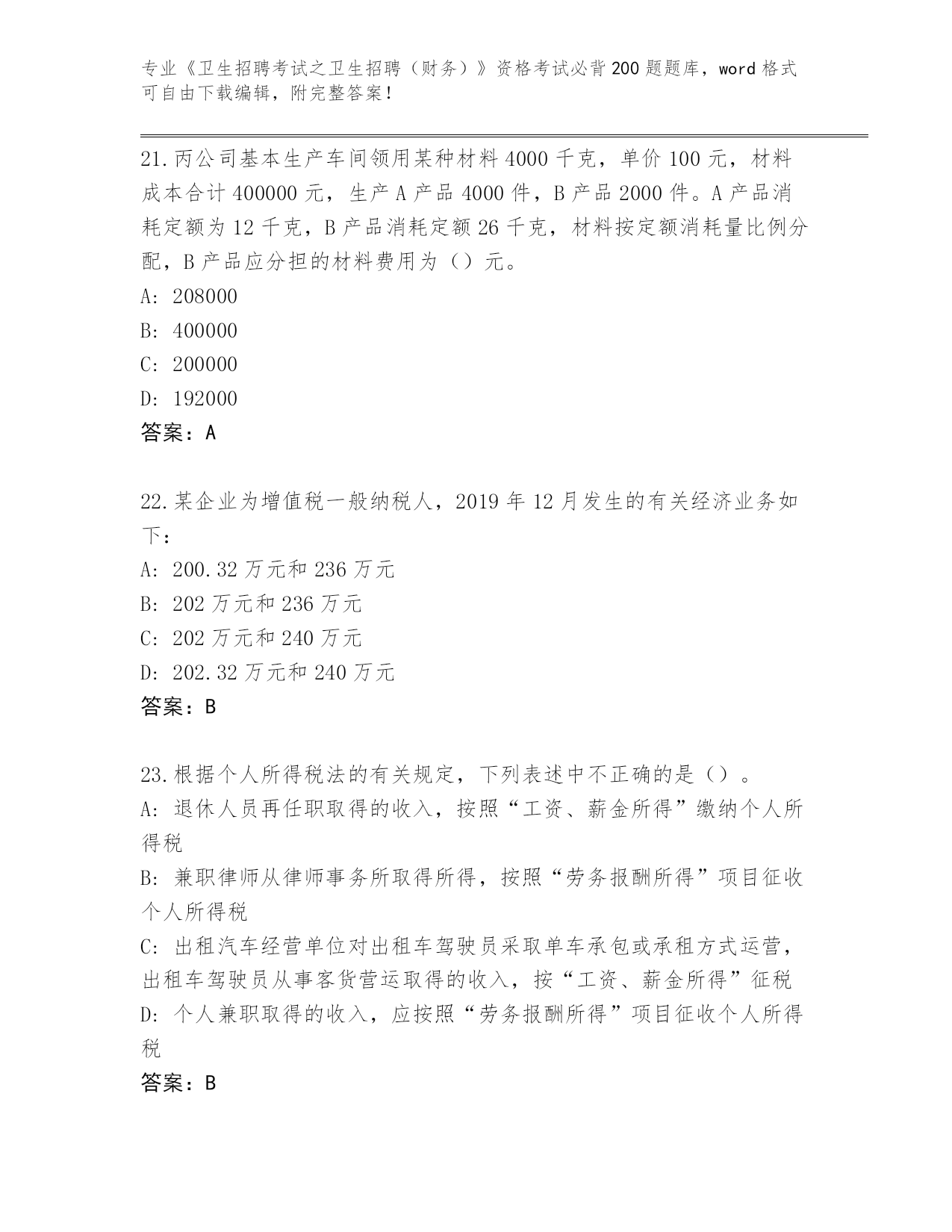 专业《卫生招聘考试之卫生招聘（财务）》资格考试必背200题题库，word格式可自由下载编辑，附完整答案！

21.丙公司基本生产车间领用某种材料4000千克，单价100元，材料成本合计400000元，生产A产品4000件，B产品2000件。A产品消耗定额为12千克，B产品消耗定额26千克，材料按定额消耗量比例分配，B产品应分担的材料费用为（）元。
A: 208000
B: 400000
C: 200000
D: 192000
答案：A

22.某企业为增值税一般纳税人，2019年12月发生的有关经济业务如下：
A: 200.32万元和236万元
B: 202万元和236万元
C: 202万元和240万元
D: 202.32万元和240万元
答案：B

23.根据个人所得税法的有关规定，下列表述中不正确的是（）。
A: 退休人员再任职取得的收入，按照“工资、薪金所得”缴纳个人所得税
B: 兼职律师从律师事务所取得所得，按照“劳务报酬所得”项目征收个人所得税
C: 出租汽车经营单位对出租车驾驶员采取单车承包或承租方式运营，出租车驾驶员从事客货营运取得的收入，按“工资、薪金所得”征税
D: 个人兼职取得的收入，应按照“劳务报酬所得”项目征收个人所得税
答案：B